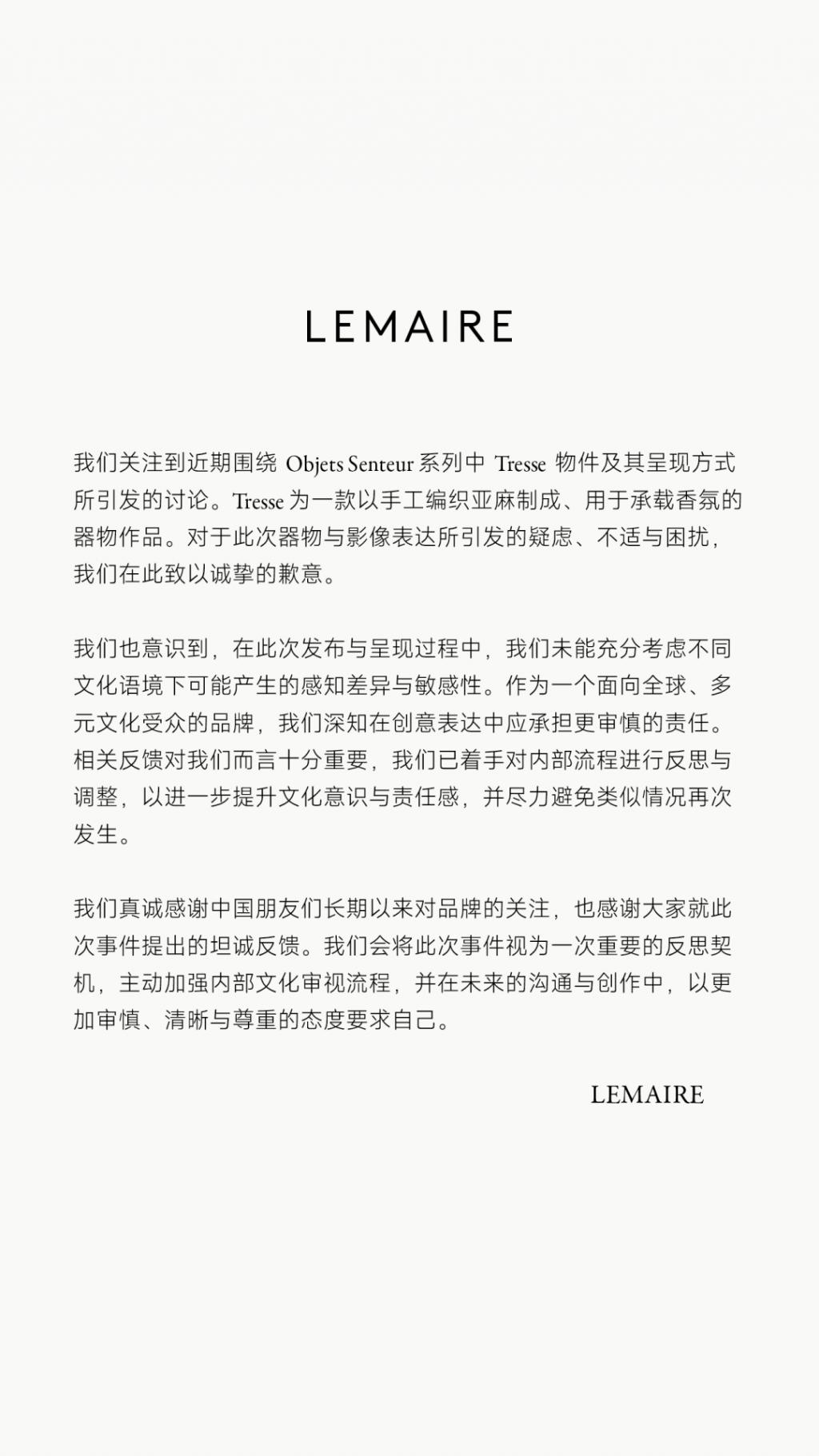 LEMAIRE

我们关注到近期围绕 Objets Senteur 系列中 Tresse 物件及其呈现方式所引发的讨论。Tresse 为一款以手工编织亚麻制成、用于承载香氛的器物作品。对于此次器物与影像表达所引发的疑虑、不适与困扰，我们在此致以诚挚的歉意。

我们也意识到，在此次发布与呈现过程中，我们未能充分考虑不同文化语境下可能产生的感知差异与敏感性。作为一个面向全球、多元文化受众的品牌，我们深知在创意表达中应承担更审慎的责任。相关反馈对我们而言十分重要，我们已着手对内部流程进行反思与调整，以进一步提升文化意识与责任感，并尽力避免类似情况再次发生。

我们真诚感谢中国朋友们长期以来对品牌的关注，也感谢大家就此次事件提出的坦诚反馈。我们会将此次事件视为一次重要的反思契机，主动加强内部文化审视流程，并在未来的沟通与创作中，以更加审慎、清晰与尊重的态度要求自己。

LEMAIRE